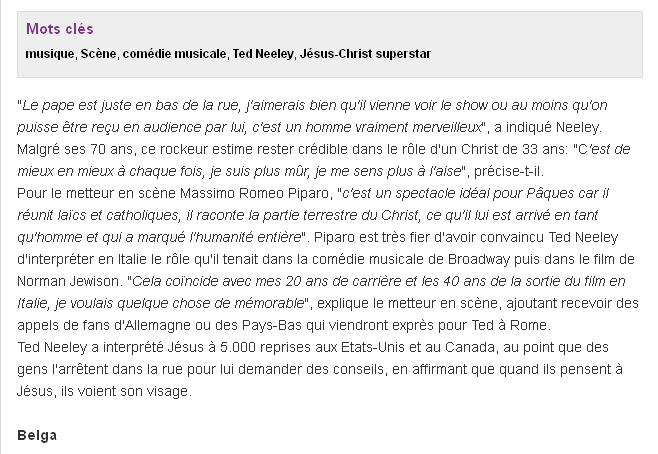 Mots clés
musique, Scène, comédie musicale, Ted Neeley, Jésus-Christ superstar

"Le pape est juste en bas de la rue, j'aimerais bien qu'il vienne voir le show ou au moins qu'on puisse être reçu en audience par lui, c'est un homme vraiment merveilleux", a indiqué Neeley. Malgré ses 70 ans, ce rockeur estime rester crédible dans le rôle d'un Christ de 33 ans: "C'est de mieux en mieux à chaque fois, je suis plus mûr, je me sens plus à l'aise", précise-t-il.
Pour le metteur en scène Massimo Romeo Piparo, "c'est un spectacle idéal pour Pâques car il réunit laïcs et catholiques, il raconte la partie terrestre du Christ, ce qu'il lui est arrivé en tant qu'homme et qui a marqué l'humanité entière". Piparo est très fier d'avoir convaincu Ted Neeley d'interpréter en Italie le rôle qu'il tenait dans la comédie musicale de Broadway puis dans le film de Norman Jewison. "Cela coïncide avec mes 20 ans de carrière et les 40 ans de la sortie du film en Italie, je voulais quelque chose de mémorable", explique le metteur en scène, ajoutant recevoir des appels de fans d'Allemagne ou des Pays-Bas qui viendront exprès pour Ted à Rome.
Ted Neeley a interprété Jésus à 5.000 reprises aux Etats-Unis et au Canada, au point que des gens l'arrêtent dans la rue pour lui demander des conseils, en affirmant que quand ils pensent à Jésus, ils voient son visage.

Belga